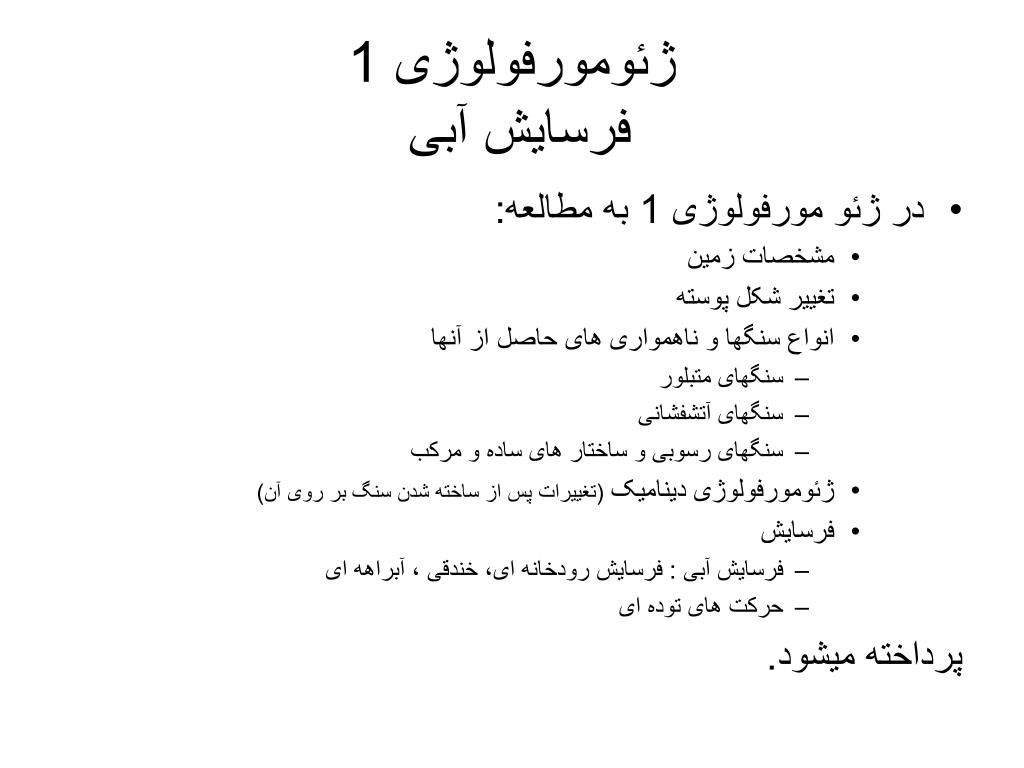 ژئومورفولوژی 1
فرسایش آبی

• در ژئو مورفولوژی 1 به مطالعه:
• مشخصات زمین
• تغییر شکل پوسته
• انواع سنگها و ناهمواری های حاصل از آنها
– سنگهای متبلور
– سنگهای آتشفشانی
– سنگهای رسوبی و ساختار های ساده و مرکب
• ژئومورفولوژی دینامیک (تغییرات پس از ساخته شدن سنگ بر روی آن)
• فرسایش
– فرسایش آبی : فرسایش رودخانه ای، خندقی ، آبراهه ای
– حرکت های توده ای

پرداخته میشود.